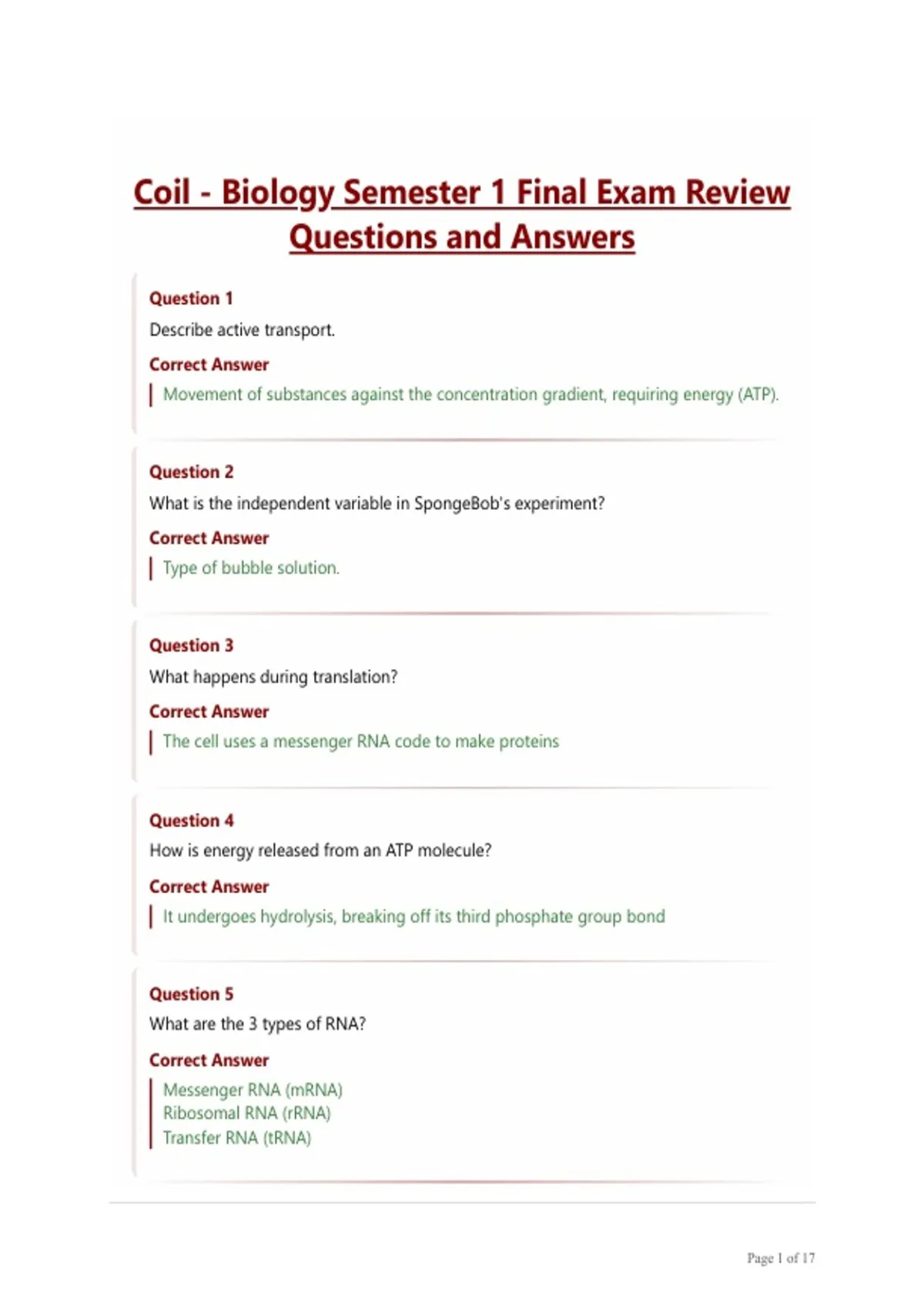 Coil - Biology Semester 1 Final Exam Review Questions and Answers

Question 1

Describe active transport.

Correct Answer

Movement of substances against the concentration gradient, requiring energy (ATP).

Question 2

What is the independent variable in SpongeBob's experiment?

Correct Answer

Type of bubble solution.

Question 3

What happens during translation?

Correct Answer

The cell uses a messenger RNA code to make proteins

Question 4

How is energy released from an ATP molecule?

Correct Answer

It undergoes hydrolysis, breaking off its third phosphate group bond

Question 5

What are the 3 types of RNA?

Correct Answer

Messenger RNA (mRNA)
Ribosomal RNA (rRNA)
Transfer RNA (tRNA)

Page 1 of 17